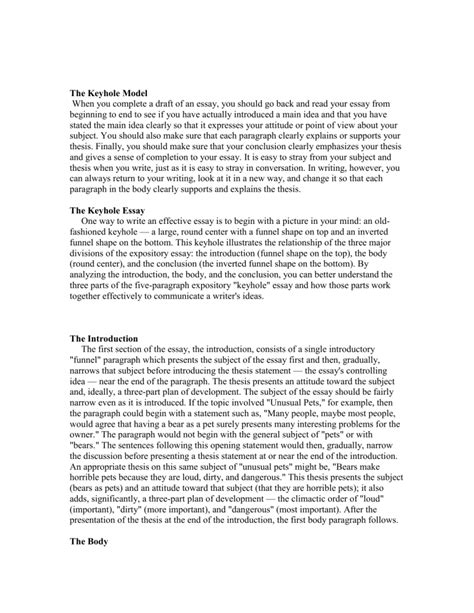 **The Keyhole Model**
When you complete a draft of an essay, you should go back and read your essay from beginning to end to see if you have actually introduced a main idea and that you have stated the main idea clearly so that it expresses your attitude or point of view about your subject. You should also make sure that each paragraph clearly explains or supports your thesis. Finally, you should make sure that your conclusion clearly emphasizes your thesis and gives a sense of completion to your essay. It is easy to stray from your subject and thesis when you write, just as it is easy to stray in conversation. In writing, however, you can always return to your writing, look at it in a new way, and change it so that each paragraph in the body clearly supports and explains the thesis.

**The Keyhole Essay**
One way to write an effective essay is to begin with a picture in your mind: an old-fashioned keyhole — a large, round center with a funnel shape on top and an inverted funnel shape on the bottom. This keyhole illustrates the relationship of the three major divisions of the expository essay: the introduction (funnel shape on the top), the body (round center), and the conclusion (the inverted funnel shape on the bottom). By analyzing the introduction, the body, and the conclusion, you can better understand the three parts of the five-paragraph expository "keyhole" essay and how those parts work together effectively to communicate a writer's ideas.

**The Introduction**
The first section of the essay, the introduction, consists of a single introductory "funnel" paragraph which presents the subject of the essay first and then, gradually, narrows that subject before introducing the thesis statement — the essay's controlling idea — near the end of the paragraph. The thesis presents an attitude toward the subject and, ideally, a three-part plan of development. The subject of the essay should be fairly narrow even as it is introduced. If the topic involved "Unusual Pets," for example, then the paragraph could begin with a statement such as, "Many people, maybe most people, would agree that having a bear as a pet surely presents many interesting problems for the owner." The paragraph would not begin with the general subject of "pets" or with "bears." The sentences following this opening statement would then, gradually, narrow the discussion before presenting a thesis statement at or near the end of the introduction. An appropriate thesis on this same subject of "unusual pets" might be, "Bears make horrible pets because they are loud, dirty, and dangerous." This thesis presents the subject (bears as pets) and an attitude toward that subject (that they are horrible pets); it also adds, significantly, a three-part plan of development — the climactic order of "loud" (important), "dirty" (more important), and "dangerous" (most important). After the presentation of the thesis at the end of the introduction, the first body paragraph follows.

**The Body**